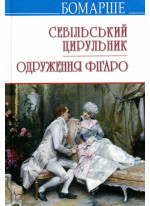 БОМАРШЕ

СЕВІЛЬСЬКИЙ ЦИРУЛЬНИК

ОДРУЖЕННЯ ФІГАРО